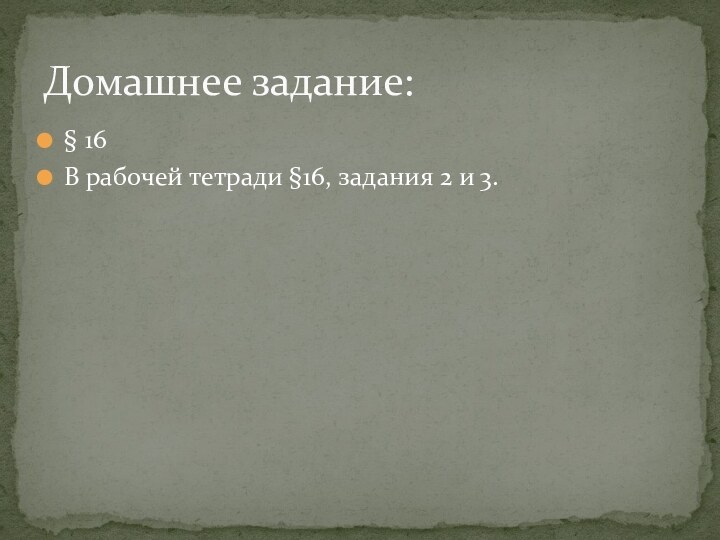 Домашнее задание:

§ 16

В рабочей тетради §16, задания 2 и 3.